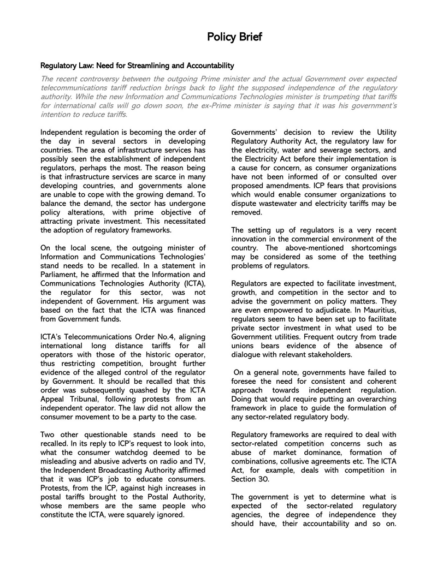 Policy Brief

Regulatory Law: Need for Streamlining and Accountability

The recent controversy between the outgoing Prime minister and the actual Government over expected telecommunications tariff reduction brings back to light the supposed independence of the regulatory authority. While the new Information and Communications Technologies minister is trumpeting that tariffs for international calls will go down soon, the ex-Prime minister is saying that it was his government's intention to reduce tariffs.

Independent regulation is becoming the order of the day in several sectors in developing countries. The area of infrastructure services has possibly seen the establishment of independent regulators, perhaps the most. The reason being is that infrastructure services are scarce in many developing countries, and governments alone are unable to cope with the growing demand. To balance the demand, the sector has undergone policy alterations, with prime objective of attracting private investment. This necessitated the adoption of regulatory frameworks.

On the local scene, the outgoing minister of Information and Communications Technologies' stand needs to be recalled. In a statement in Parliament, he affirmed that the Information and Communications Technologies Authority (ICTA), the regulator for this sector, was not independent of Government. His argument was based on the fact that the ICTA was financed from Government funds.

ICTA's Telecommunications Order No.4, aligning international long distance tariffs for all operators with those of the historic operator, thus restricting competition, brought further evidence of the alleged control of the regulator by Government. It should be recalled that this order was subsequently quashed by the ICTA Appeal Tribunal, following protests from an independent operator. The law did not allow the consumer movement to be a party to the case.

Two other questionable stands need to be recalled. In its reply to ICP's request to look into, what the consumer watchdog deemed to be misleading and abusive adverts on radio and TV, the Independent Broadcasting Authority affirmed that it was ICP's job to educate consumers. Protests, from the ICP, against high increases in postal tariffs brought to the Postal Authority, whose members are the same people who constitute the ICTA, were squarely ignored.

Governments' decision to review the Utility Regulatory Authority Act, the regulatory law for the electricity, water and sewerage sectors, and the Electricity Act before their implementation is a cause for concern, as consumer organizations have not been informed of or consulted over proposed amendments. ICP fears that provisions which would enable consumer organizations to dispute wastewater and electricity tariffs may be removed.

The setting up of regulators is a very recent innovation in the commercial environment of the country. The above-mentioned shortcomings may be considered as some of the teething problems of regulators.

Regulators are expected to facilitate investment, growth, and competition in the sector and to advise the government on policy matters. They are even empowered to adjudicate. In Mauritius, regulators seem to have been set up to facilitate private sector investment in what used to be Government utilities. Frequent outcry from trade unions bears evidence of the absence of dialogue with relevant stakeholders.

On a general note, governments have failed to foresee the need for consistent and coherent approach towards independent regulation. Doing that would require putting an overarching framework in place to guide the formulation of any sector-related regulatory body.

Regulatory frameworks are required to deal with sector-related competition concerns such as abuse of market dominance, formation of combinations, collusive agreements etc. The ICTA Act, for example, deals with competition in Section 30.

The government is yet to determine what is expected of the sector-related regulatory agencies, the degree of independence they should have, their accountability and so on.